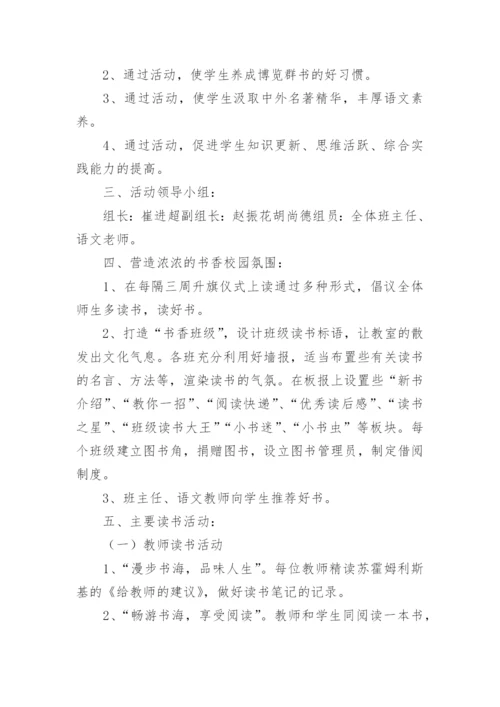 2、通过活动，使学生养成博览群书的好习惯。

3、通过活动，使学生汲取中外名著精华，丰厚语文素养。

4、通过活动，促进学生知识更新、思维活跃、综合实践能力的提高。

三、活动领导小组：

组长：崔进超副组长：赵振花胡尚德组员：全体班主任、语文老师。

四、营造浓浓的书香校园氛围：

1、在每隔三周升旗仪式上读通过多种形式，倡议全体师生多读书，读好书。

2、打造“书香班级”，设计班级读书标语，让教室的散发出文化气息。各班充分利用好墙报，适当布置些有关读书的名言、方法等，渲染读书的气氛。在板报上设置些“新书介绍”、“教你一招”、“阅读快递”、“优秀读后感”、“读书之星”、“班级读书大王”“小书迷”、“小书虫”等板块。每个班级建立图书角，捐赠图书，设立图书管理员，制定借阅制度。

3、班主任、语文教师向学生推荐好书。

五、主要读书活动：

（一）教师读书活动

1、“漫步书海，品味人生”。每位教师精读苏霍姆利斯基的《给教师的建议》，做好读书笔记的记录。

2、“畅游书海，享受阅读”。教师和学生同阅读一本书，